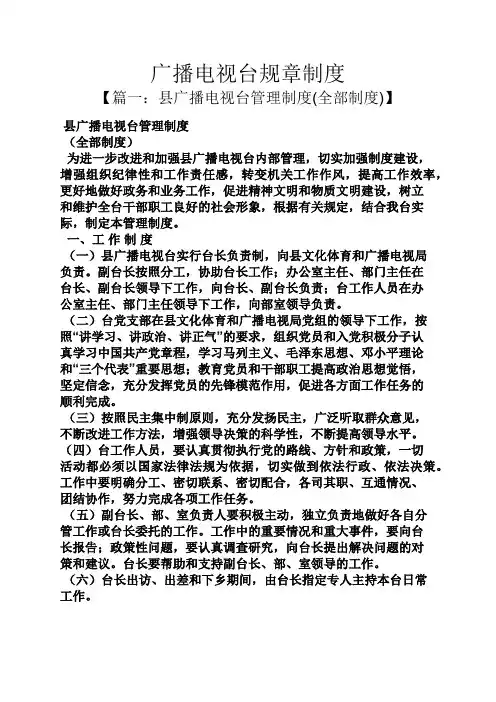 广播电视台规章制度

【篇一：县广播电视台管理制度(全部制度)】

县广播电视台管理制度

（全部制度）

为进一步改进和加强县广播电视台内部管理，切实加强制度建设，增强组织纪律性和工作责任感，转变机关工作作风，提高工作效率，更好地做好政务和业务工作，促进精神文明和物质文明建设，树立和维护全台干部职工良好的社会形象，根据有关规定，结合我台实际，制定本管理制度。

一、工 作 制 度

（一）县广播电视台实行台长负责制，向县文化体育和广播电视局负责。副台长按照分工，协助台长工作；办公室主任、部门主任在台长、副台长领导下工作，向台长、副台长负责；台工作人员在办公室主任、部门主任领导下工作，向部室领导负责。

（二）台党支部在县文化体育和广播电视局党组的领导下工作，按照“讲学习、讲政治、讲正气”的要求，组织党员和入党积极分子认真学习中国共产党章程，学习马列主义、毛泽东思想、邓小平理论和“三个代表”重要思想；教育党员和干部职工提高政治思想觉悟，坚定信念，充分发挥党员的先锋模范作用，促进各方面工作任务的顺利完成。

（三）按照民主集中制原则，充分发扬民主，广泛听取群众意见，不断改进工作方法，增强领导决策的科学性，不断提高领导水平。

（四）台工作人员，要认真贯彻执行党的路线、方针和政策，一切活动都必须以国家法律法规为依据，切实做到依法行政、依法决策。工作中要明确分工、密切联系、密切配合，各司其职、互通情况、团结协作，努力完成各项工作任务。

（五）副台长、部、室负责人要积极主动，独立负责地做好各自分管工作或台长委托的工作。工作中的重要情况和重大事件，要向台长报告；政策性问题，要认真调查研究，向台长提出解决问题的对策和建议。台长要帮助和支持副台长、部、室领导的工作。

（六）台长出访、出差和下乡期间，由台长指定专人主持本台日常工作。